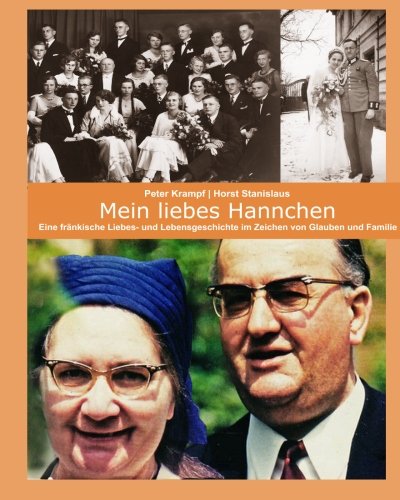 Peter Krampf | Horst Stanislaus

Mein liebes Hannchen

Eine fränkische Liebes- und Lebensgeschichte im Zeichen von Glauben und Familie